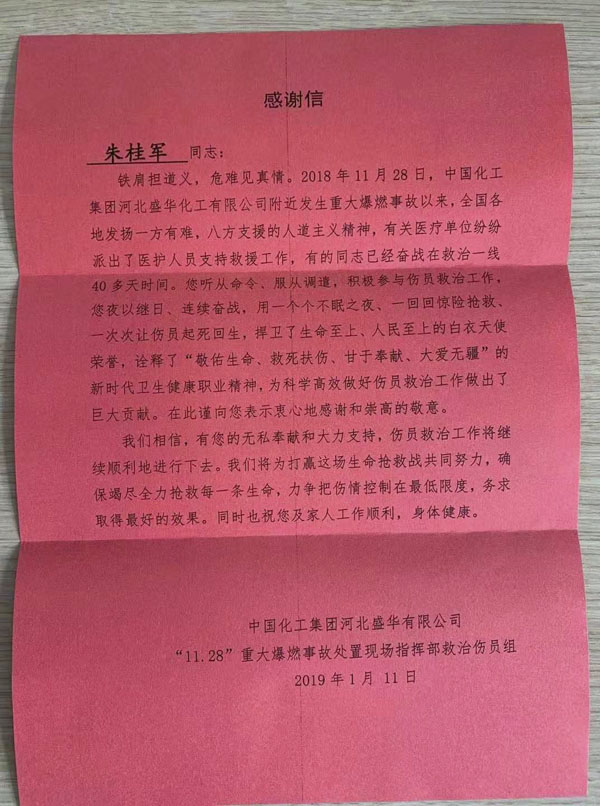 感谢信

朱桂军 同志：

铁肩担道义，危难见真情。2018 年 11 月 28 日，中国化工集团河北盛华化工有限公司附近发生重大爆燃事故以来，全国各地发扬一方有难，八方支援的人道主义精神，有关医疗单位纷纷派出了医护人员支持救援工作，有的同志已经奋战在救治一线 40 多天时间。您听从命令、服从调遣，积极参与伤员救治工作，您夜以继日、连续奋战，用一个个不眠之夜、一回回惊险抢救、一次次让伤员起死回生，捍卫了生命至上、人民至上的白衣天使荣誉，诠释了“敬佑生命、救死扶伤、甘于奉献、大爱无疆”的新时代卫生健康职业精神，为科学高效做好伤员救治工作做出了巨大贡献。在此谨向您表示衷心地感谢和崇高的敬意。

我们相信，有您的无私奉献和大力支持，伤员救治工作将继续顺利地进行下去。我们将为打赢这场生命抢救战共同努力，确保竭尽全力抢救每一条生命，力争把伤情控制在最低限度，务求取得最好的效果。同时也祝您及家人工作顺利，身体健康。

中国化工集团河北盛华有限公司
“11.28”重大爆燃事故处置现场指挥部救治伤员组
2019 年 1 月 11 日